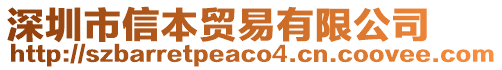 深圳市信本贸易有限公司
http://szbarretpeaco4.cn.coovee.com